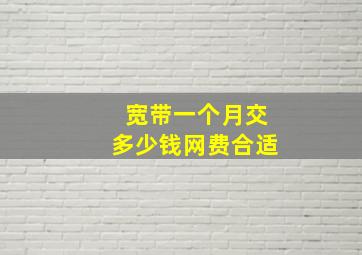 宽带一个月交
多少钱网费合适